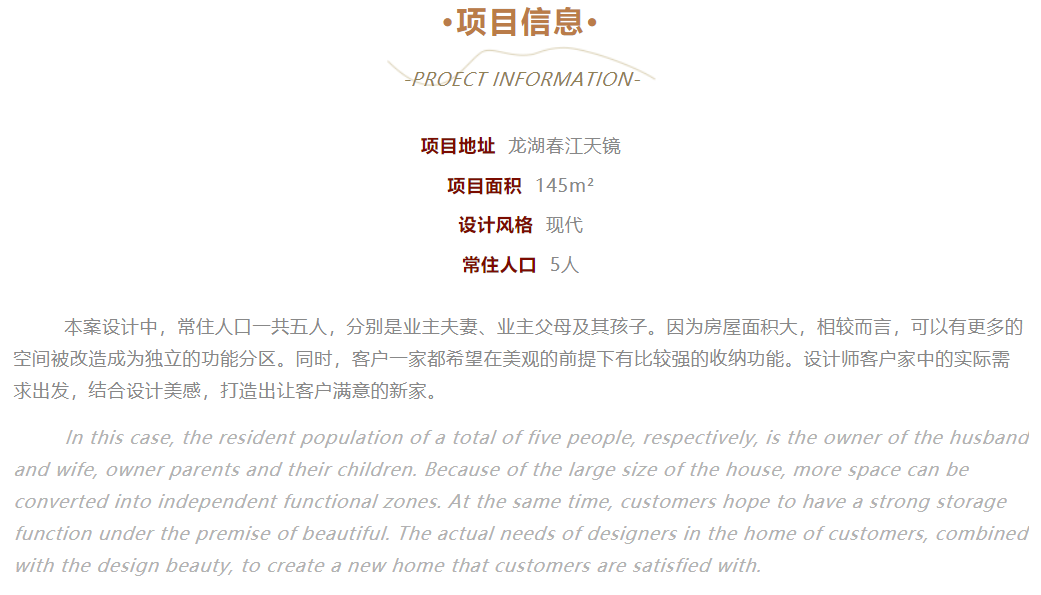 •项目信息•

-PROECT INFORMATION-

项目地址 龙湖春江天镜

项目面积 145m²

设计风格 现代

常住人口 5人

本案设计中，常住人口一共五人，分别是业主夫妻、业主父母及其孩子。因为房屋面积大，相较而言，可以有更多的空间被改造成为独立的功能分区。同时，客户一家都希望在美观的前提下有比较强的收纳功能。设计师客户家中的实际需求出发，结合设计美感，打造出让客户满意的新家。

In this case, the resident population of a total of five people, respectively, is the owner of the husband and wife, owner parents and their children. Because of the large size of the house, more space can be converted into independent functional zones. At the same time, customers hope to have a strong storage function under the premise of beautiful. The actual needs of designers in the home of customers, combined with the design beauty, to create a new home that customers are satisfied with.